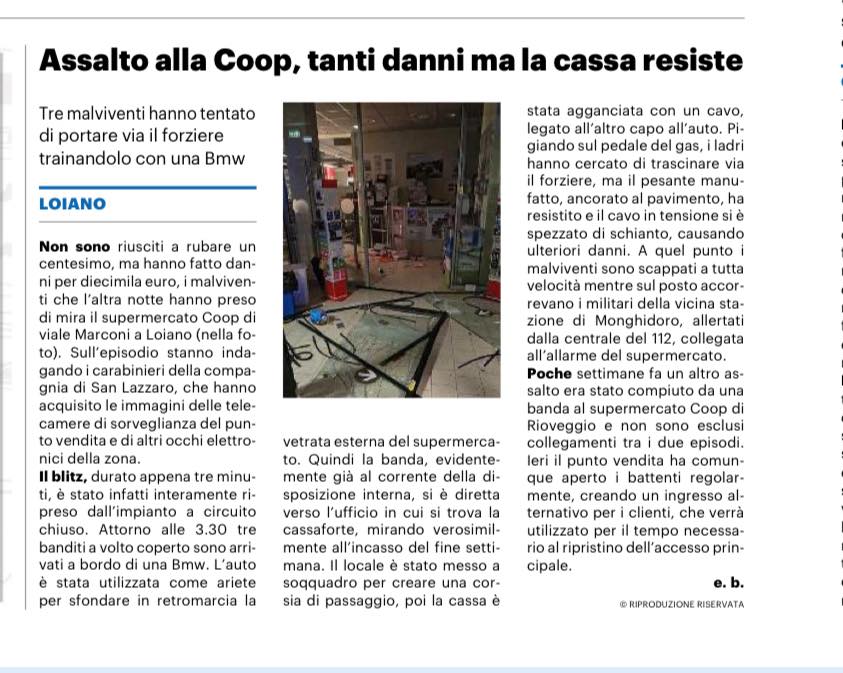 Assalto alla Coop, tanti danni ma la cassa resiste

Tre malviventi hanno tentato di portare via il forziere trainandolo con una Bmw

LOIANO

Non sono riusciti a rubare un centesimo, ma hanno fatto danni per diecimila euro, i malviventi che l'altra notte hanno preso di mira il supermercato Coop di viale Marconi a Loiano (nella foto). Sull'episodio stanno indagando i carabinieri della compagnia di San Lazzaro, che hanno acquisito le immagini delle telecamere di sorveglianza del punto vendita e di altri occhi elettronici della zona.

Il blitz, durato appena tre minuti, è stato infatti interamente ripreso dall'impianto a circuito chiuso. Attorno alle 3.30 tre banditi a volto coperto sono arrivati a bordo di una Bmw. L'auto è stata utilizzata come ariete per sfondare in retromarcia la vetrata esterna del supermercato. Quindi la banda, evidentemente già al corrente della disposizione interna, si è diretta verso l'ufficio in cui si trova la cassaforte, mirando verosimilmente all'incasso del fine settimana. Il locale è stato messo a soqquadro per creare una corsia di passaggio, poi la cassa è stata agganciata con un cavo, legato all'altro capo all'auto. Pigiando sul pedale del gas, i ladri hanno cercato di trascinare via il forziere, ma il pesante manufatto, ancorato al pavimento, ha resistito e il cavo in tensione si è spezzato di schianto, causando ulteriori danni. A quel punto i malviventi sono scappati a tutta velocità mentre sul posto accorrevano i militari della vicina stazione di Monghidoro, allertati dalla centrale del 112, collegata all'allarme del supermercato.

Poche settimane fa un altro assalto era stato compiuto da una banda al supermercato Coop di Rioveggio e non sono esclusi collegamenti tra i due episodi. Ieri il punto vendita ha comunque aperto i battenti regolarmente, creando un ingresso alternativo per i clienti, che verrà utilizzato per il tempo necessario al ripristino dell'accesso principale.

e. b.

© RIPRODUZIONE RISERVATA